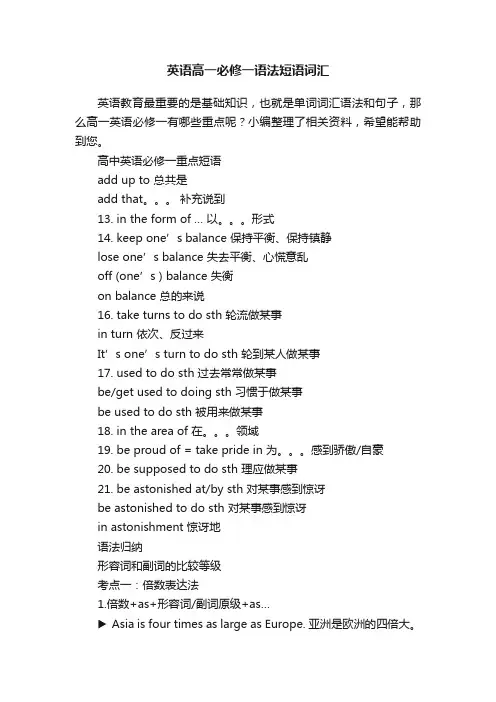 英语高一必修一语法短语词汇

英语教育最重要的是基础知识，也就是单词词汇语法和句子，那么高一英语必修一有哪些重点呢？小编整理了相关资料，希望能帮助到您。

高中英语必修一重点短语

add up to 总共是

add that。。。补充说到

13. in the form of ... 以。。。形式

14. keep one’s balance 保持平衡、保持镇静

lose one’s balance 失去平衡、心慌意乱

off (one’s ) balance 失衡

on balance 总的来说

16. take turns to do sth 轮流做某事

in turn 依次、反过来

It’s one’s turn to do sth 轮到某人做某事

17. used to do sth 过去常常做某事

be/get used to doing sth 习惯于做某事

be used to do sth 被用来做某事

18. in the area of 在。。。领域

19. be proud of = take pride in 为。。。感到骄傲/自豪

20. be supposed to do sth 理应做某事

21. be astonished at/by sth 对某事感到惊讶

be astonished to do sth 对某事感到惊讶

in astonishment 惊讶地

语法归纳

形容词和副词的比较等级

考点一：倍数表达法

1.倍数+as+形容词/副词原级+as...

► Asia is four times as large as Europe. 亚洲是欧洲的四倍大。